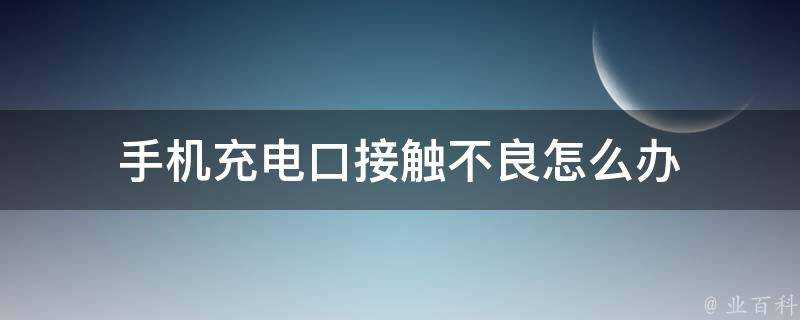 手机充电口接触不良怎么办

@ 业百科